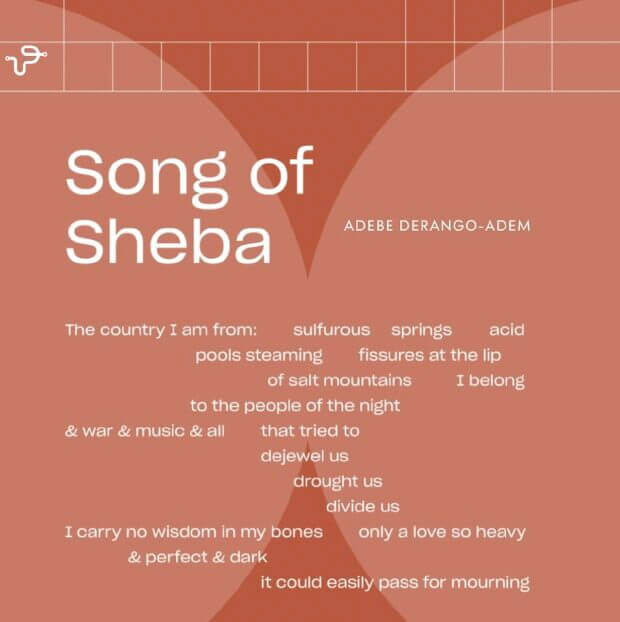 Song of Sheba

ADEBE DERANGO-ADEM

The country I am from: sulfurous springs acid
pools steaming fissures at the lip
of salt mountains I belong
to the people of the night
& war & music & all that tried to
dejewel us
drought us
divide us
I carry no wisdom in my bones only a love so heavy
& perfect & dark
it could easily pass for mourning